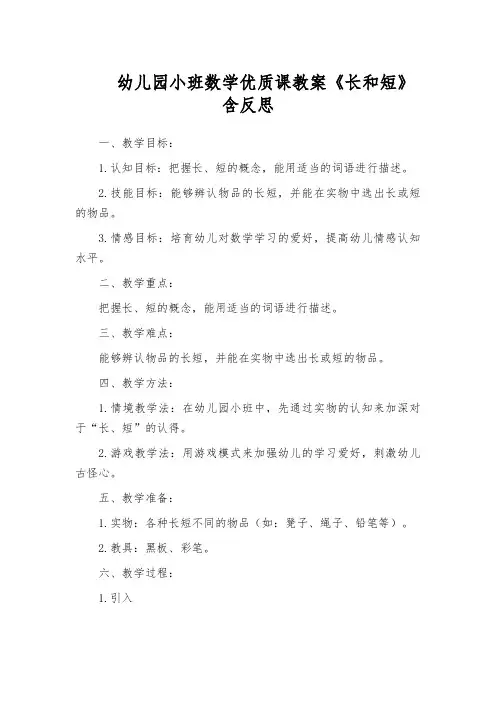 幼儿园小班数学优质课教案《长和短》含反思

一、教学目标：

1.认知目标：把握长、短的概念，能用适当的词语进行描述。

2.技能目标：能够辨认物品的长短，并能在实物中选出长或短的物品。

3.情感目标：培育幼儿对数学学习的爱好，提高幼儿情感认知水平。

二、教学重点：

把握长、短的概念，能用适当的词语进行描述。

三、教学难点：

能够辨认物品的长短，并能在实物中选出长或短的物品。

四、教学方法：

1.情境教学法：在幼儿园小班中，先通过实物的认知来加深对于“长、短”的认得。

2.游戏教学法：用游戏模式来加强幼儿的学习爱好，刺激幼儿古怪心。

五、教学准备：

1.实物：各种长短不同的物品（如：凳子、绳子、铅笔等）。

2.教具：黑板、彩笔。

六、教学过程：

1.引入